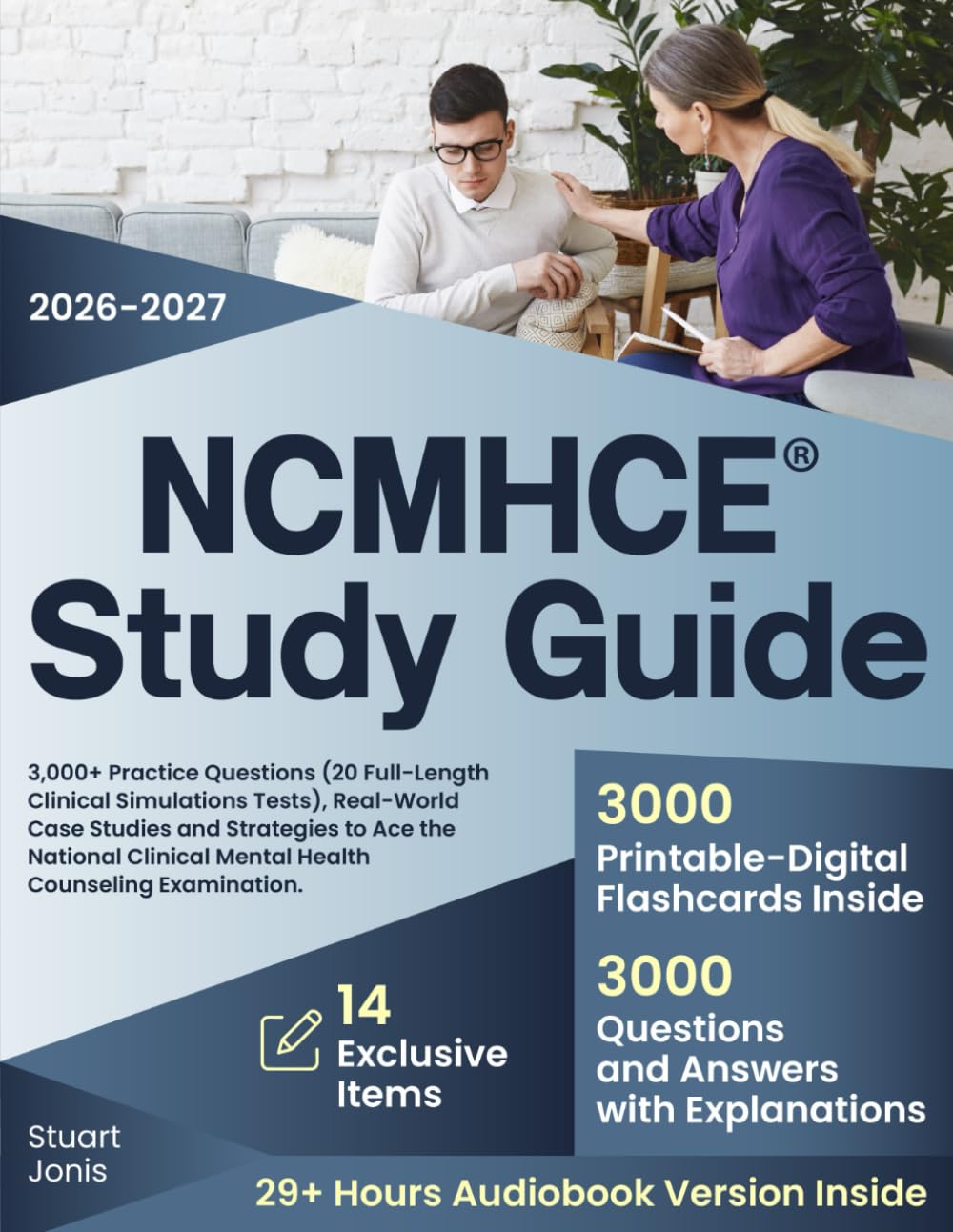 2026-2027

NCMHCE®
Study Guide

3,000+ Practice Questions (20 Full-Length Clinical Simulations Tests), Real-World Case Studies and Strategies to Ace the National Clinical Mental Health Counseling Examination.

3000
Printable-Digital Flashcards Inside

3000
Questions and Answers with Explanations

14
Exclusive Items

Stuart Jonis

29+ Hours Audiobook Version Inside